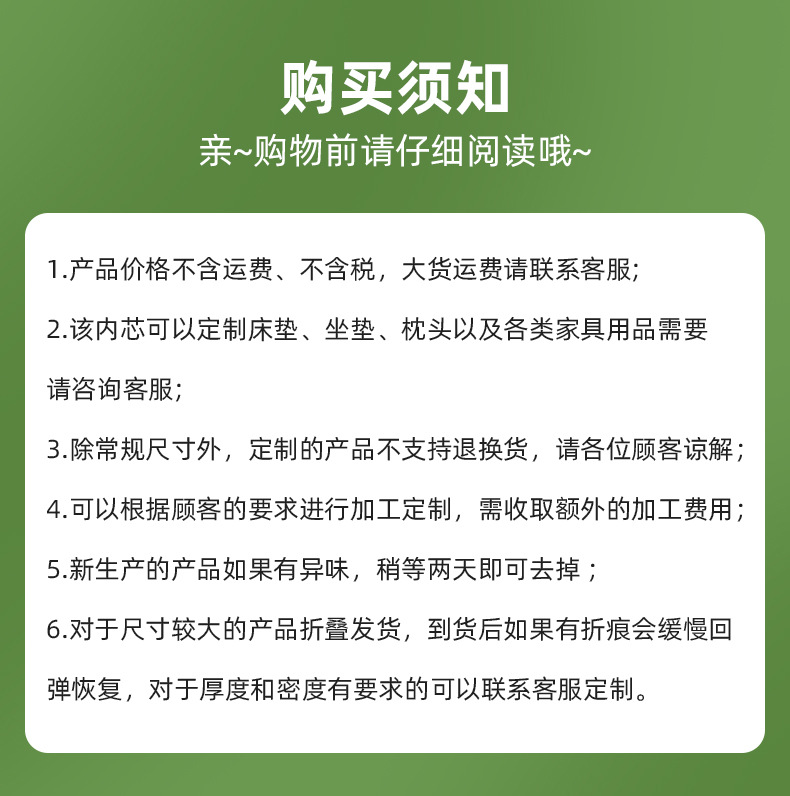 购买须知
亲~购物前请仔细阅读哦~

1.产品价格不含运费、不含税，大货运费请联系客服;

2.该内芯可以定制床垫、坐垫、枕头以及各类家具用品需要请咨询客服;

3.除常规尺寸外，定制的产品不支持退换货，请各位顾客谅解；

4.可以根据顾客的要求进行加工定制，需收取额外的加工费用；

5.新生产的产品如果有异味，稍等两天即可去掉；

6.对于尺寸较大的产品折叠发货，到货后如果有折痕会缓慢回弹恢复，对于厚度和密度有要求的可以联系客服定制。